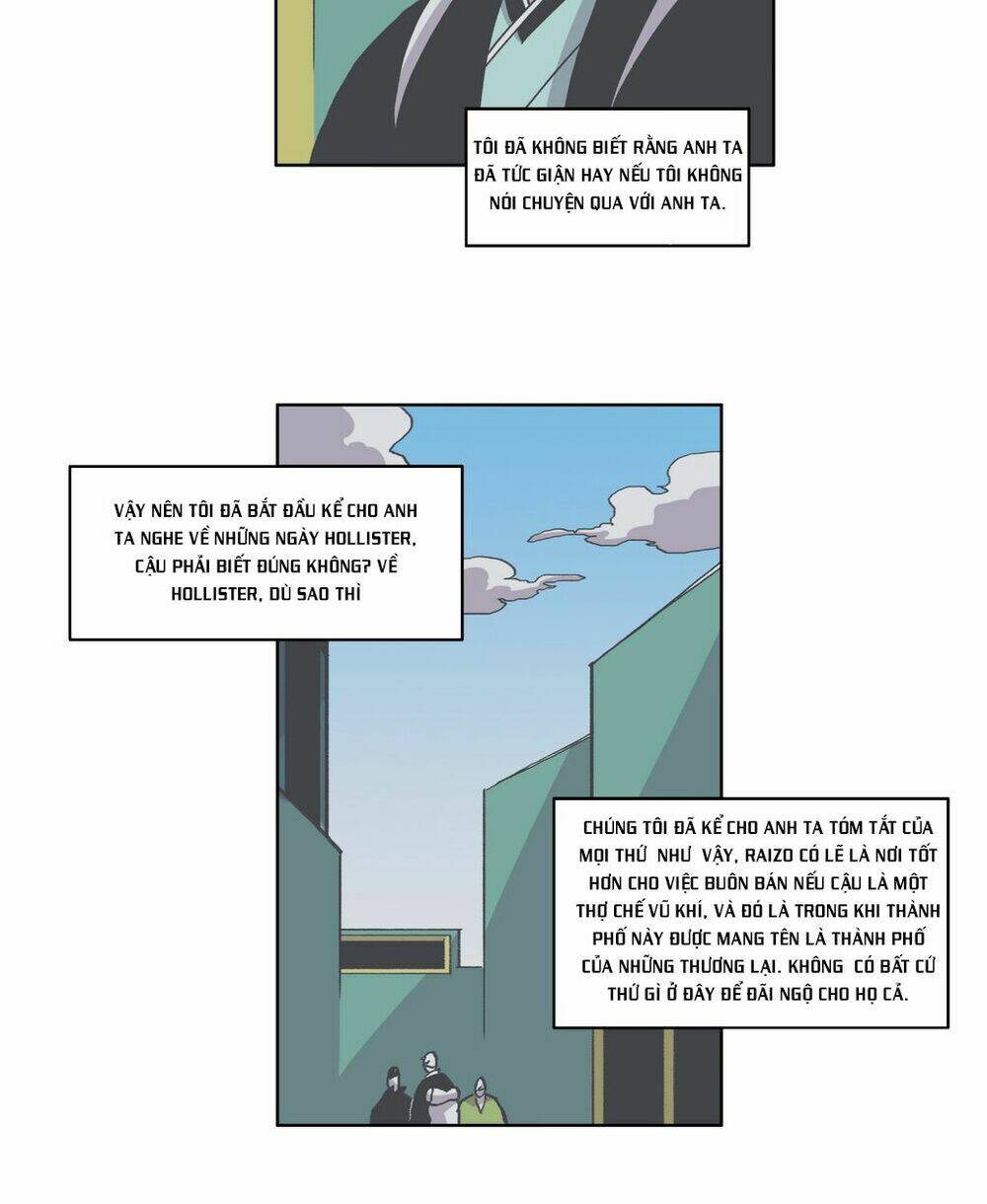 TÔI ĐÃ KHÔNG BIẾT RẰNG ANH TA ĐÃ TỨC GIẬN HAY NẾU TÔI KHÔNG NÓI CHUYỆN QUA VỚI ANH TA.

VẬY NÊN TÔI ĐÃ BẮT ĐẦU KỂ CHO ANH TA NGHE VỀ NHỮNG NGÀY HOLLISTER, CẬU PHẢI BIẾT ĐÚNG KHÔNG? VỀ HOLLISTER, DÙ SAO THÌ

CHÚNG TÔI ĐÃ KỂ CHO ANH TA TÓM TẮT CỦA MỌI THỨ NHƯ VẬY, RAIZO CÓ LẼ LÀ NƠI TỐT HƠN CHO VIỆC BUÔN BÁN NẾU CẬU LÀ MỘT THỢ CHẾ VŨ KHÍ, VÀ ĐÓ LÀ TRONG KHI THÀNH PHỐ NÀY ĐƯỢC MANG TÊN LÀ THÀNH PHỐ CỦA NHỮNG THƯƠNG LẠI. KHÔNG CÓ BẤT CỨ THỨ GÌ Ở ĐÂY ĐỂ ĐÃI NGỘ CHO HỌ CẢ.